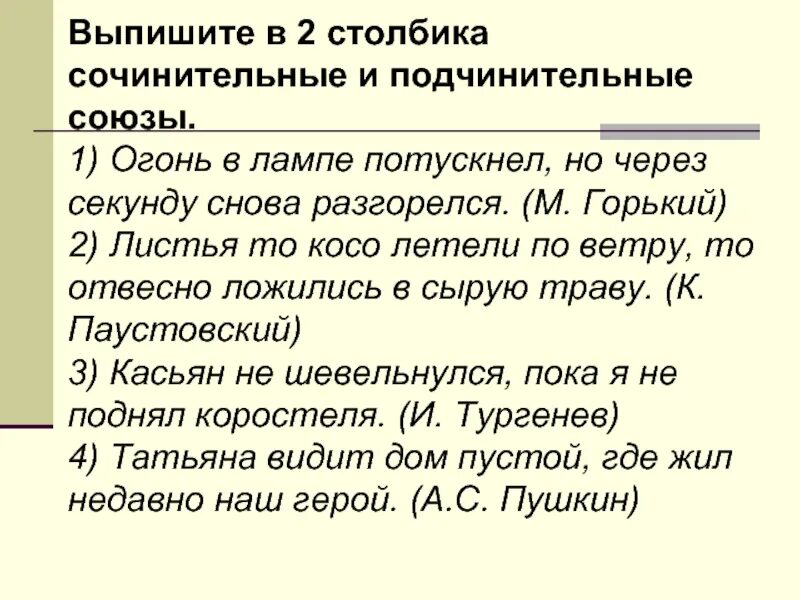 Выпишите в 2 столбика сочинительные и подчинительные союзы.

1) Огонь в лампе потускнел, но через секунду снова разгорелся. (М. Горький)
2) Листья то косо летели по ветру, то отвесно ложились в сырую траву. (К. Паустовский)
3) Касьян не шевельнулся, пока я не поднял коростеля. (И. Тургенев)
4) Татьяна видит дом пустой, где жил недавно наш герой. (А.С. Пушкин)